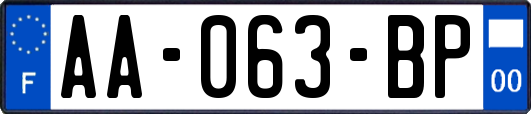 F
AA-063-BP
00